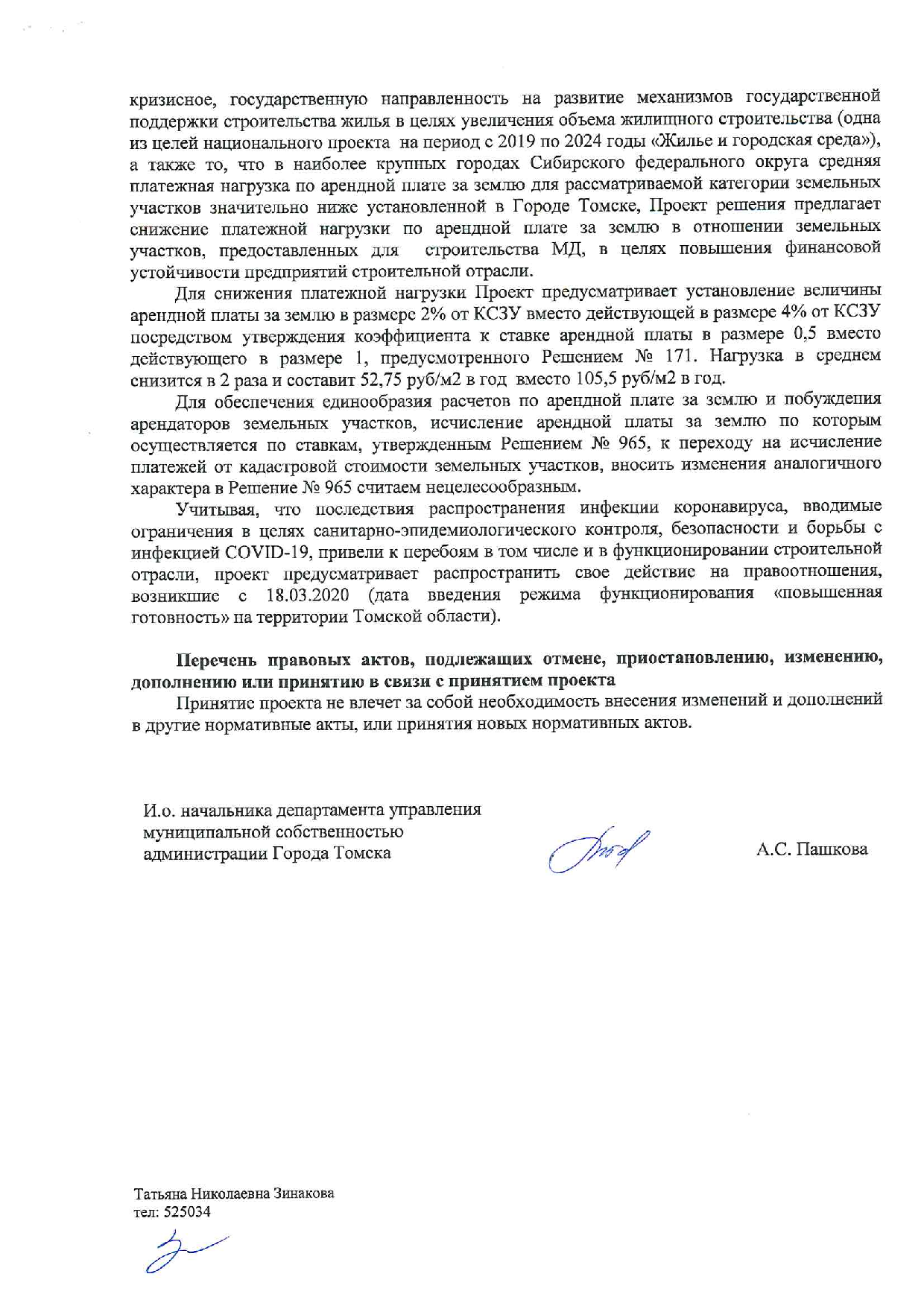 кризисное, государственную направленность на развитие механизмов государственной поддержки строительства жилья в целях увеличения объема жилищного строительства (одна из целей национального проекта на период с 2019 по 2024 годы «Жилье и городская среда»), а также то, что в наиболее крупных городах Сибирского федерального округа средняя платежная нагрузка по арендной плате за землю для рассматриваемой категории земельных участков значительно ниже установленной в Городе Томске, Проект решения предлагает снижение платежной нагрузки по арендной плате за землю в отношении земельных участков, предоставленных для строительства МД, в целях повышения финансовой устойчивости предприятий строительной отрасли.

Для снижения платежной нагрузки Проект предусматривает установление величины арендной платы за землю в размере 2% от КСЗУ вместо действующей в размере 4% от КСЗУ посредством утверждения коэффициента к ставке арендной платы в размере 0,5 вместо действующего в размере 1, предусмотренного Решением № 171. Нагрузка в среднем снизится в 2 раза и составит 52,75 руб/м2 в год вместо 105,5 руб/м2 в год.

Для обеспечения единообразия расчетов по арендной плате за землю и побуждения арендаторов земельных участков, исчисление арендной платы за землю по которым осуществляется по ставкам, утвержденным Решением № 965, к переходу на исчисление платежей от кадастровой стоимости земельных участков, вносить изменения аналогичного характера в Решение № 965 считаем нецелесообразным.

Учитывая, что последствия распространения инфекции коронавируса, вводимые ограничения в целях санитарно-эпидемиологического контроля, безопасности и борьбы с инфекцией COVID-19, привели к перебоям в том числе и в функционировании строительной отрасли, проект предусматривает распространить свое действие на правоотношения, возникшие с 18.03.2020 (дата введения режима функционирования «повышенная готовность» на территории Томской области).

Перечень правовых актов, подлежащих отмене, приостановлению, изменению, дополнению или принятию в связи с принятием проекта

Принятие проекта не влечет за собой необходимость внесения изменений и дополнений в другие нормативные акты, или принятия новых нормативных актов.

И.о. начальника департамента управления муниципальной собственностью администрации Города Томска

А.С. Пашкова

Татьяна Николаевна Зинакова
тел: 525034